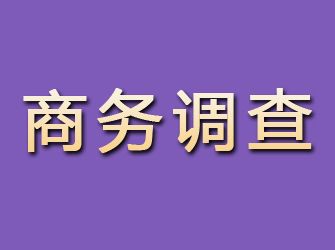 商务调查